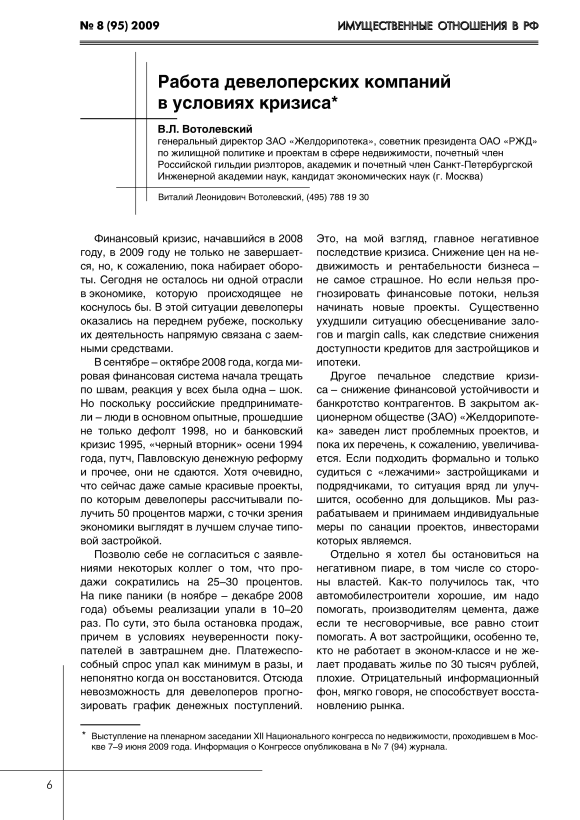 № 8 (95) 2009

ИМУЩЕСТВЕННЫЕ ОТНОШЕНИЯ В РФ

Работа девелоперских компаний в условиях кризиса*

В.Л. Вотолевский
генеральный директор ЗАО «Желдорипотека», советник президента ОАО «РЖД» по жилищной политике и проектам в сфере недвижимости, почетный член Российской гильдии риэлторов, академик и почетный член Санкт-Петербургской Инженерной академии наук, кандидат экономических наук (г. Москва)

Виталий Леонидович Вотолевский, (495) 788 19 30

Финансовый кризис, начавшийся в 2008 году, в 2009 году не только не завершается, но, к сожалению, пока набирает обороты. Сегодня не осталось ни одной отрасли в экономике, которую происходящее не коснулось бы. В этой ситуации девелоперы оказались на переднем рубеже, поскольку их деятельность напрямую связана с заемными средствами.

В сентябре – октябре 2008 года, когда мировая финансовая система начала трещать по швам, реакция у всех была одна – шок. Но поскольку российские предприниматели – люди в основном опытные, прошедшие не только дефолт 1998, но и банковский кризис 1995, «черный вторник» осени 1994 года, путч, Павловскую денежную реформу и прочее, они не сдаются. Хотя очевидно, что сейчас даже самые красивые проекты, по которым девелоперы рассчитывали получить 50 процентов маржи, с точки зрения экономики выглядят в лучшем случае типовой застройкой.

Позволю себе не согласиться с заявлениями некоторых коллег о том, что продажи сократились на 25–30 процентов. На пике паники (в ноябре – декабре 2008 года) объемы реализации упали в 10–20 раз. По сути, это была остановка продаж, причем в условиях неуверенности покупателей в завтрашнем дне. Платежеспособный спрос упал как минимум в разы, и непонятно когда он восстановится. Отсюда невозможность для девелоперов прогнозировать график денежных поступлений. Это, на мой взгляд, главное негативное последствие кризиса. Снижение цен на недвижимость и рентабельности бизнеса – не самое страшное. Но если нельзя прогнозировать финансовые потоки, нельзя начинать новые проекты. Существенно ухудшили ситуацию обесценивание залогов и margin calls, как следствие снижения доступности кредитов для застройщиков и ипотеки.

Другое печальное следствие кризиса – снижение финансовой устойчивости и банкротство контрагентов. В закрытом акционерном обществе (ЗАО) «Желдорипотека» заведен лист проблемных проектов, и пока их перечень, к сожалению, увеличивается. Если подходить формально и только судиться с «лежачими» застройщиками и подрядчиками, то ситуация вряд ли улучшится, особенно для дольщиков. Мы разрабатываем и принимаем индивидуальные меры по санации проектов, инвесторами которых являемся.

Отдельно я хотел бы остановиться на негативном пиаре, в том числе со стороны властей. Как-то получилось так, что автомобилестроители хорошие, им надо помогать, производителям цемента, даже если те несговорчивые, все равно стоит помогать. А вот застройщики, особенно те, кто не работает в эконом-классе и не желает продавать жилье по 30 тысяч рублей, плохие. Отрицательный информационный фон, мягко говоря, не способствует восстановлению рынка.

* Выступление на пленарном заседании XII Национального конгресса по недвижимости, проходившем в Москве 7–9 июня 2009 года. Информация о Конгрессе опубликована в № 7 (94) журнала.

6